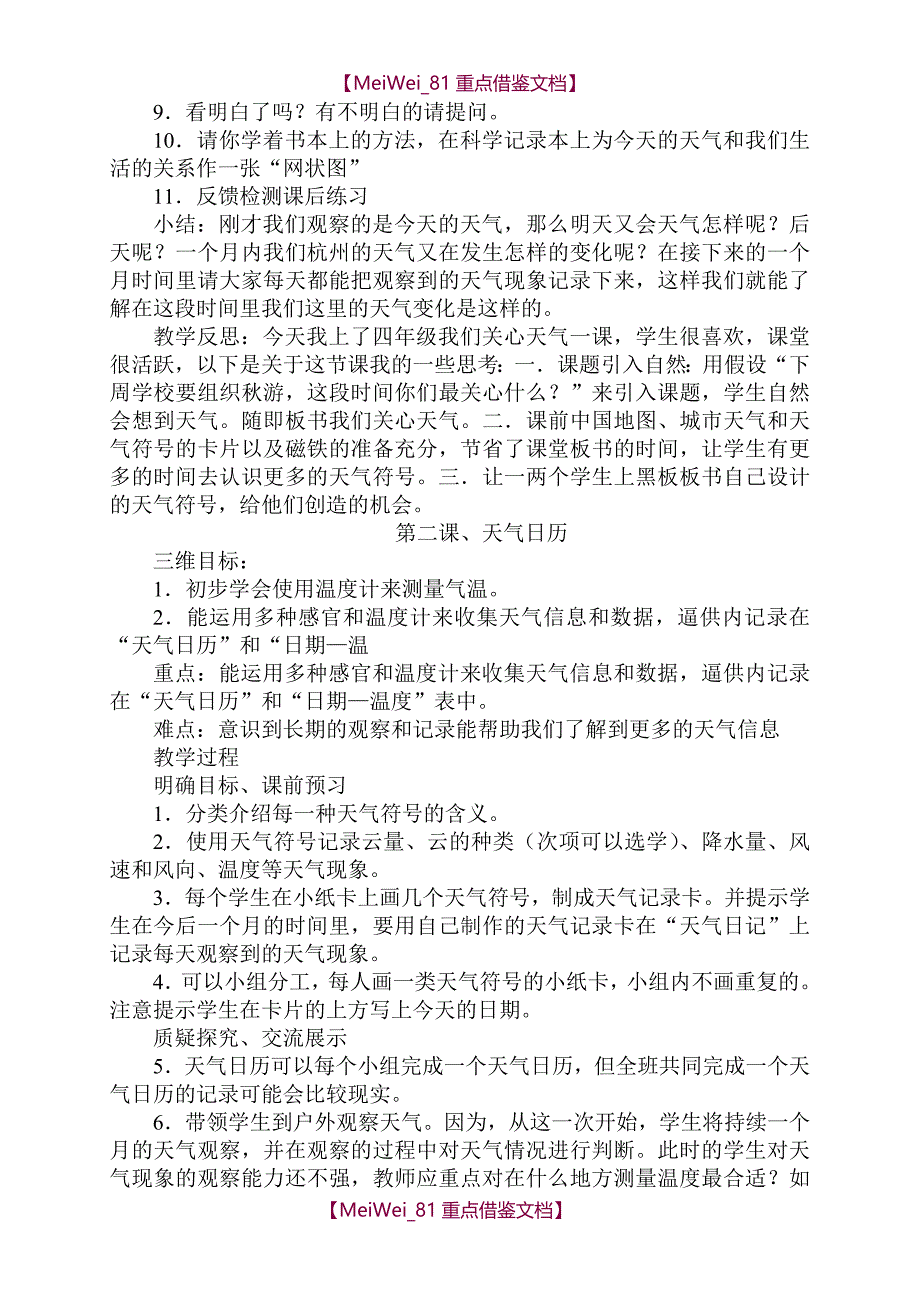 【MeiWei_81 重点借鉴文档】

9．看明白了吗？有不明白的请提问。

10．请你学着书本上的方法，在科学记录本上为今天的天气和我们生活的关系作一张“网状图”

11．反馈检测课后练习

小结：刚才我们观察的是今天的天气，那么明天又会天气怎样呢？后天呢？一个月内我们杭州的天气又在发生怎样的变化呢？在接下来的一个月时间里请大家每天都能把观察到的天气现象记录下来，这样我们就能了解在这段时间里我们这里的天气变化是这样的。

教学反思：今天我上了四年级我们关心天气一课，学生很喜欢，课堂很活跃，以下是关于这节课我的一些思考：一．课题引入自然：用假设“下周学校要组织秋游，这段时间你们最关心什么？”来引入课题，学生自然会想到天气。随即板书我们关心天气。二．课前中国地图、城市天气和天气符号的卡片以及磁铁的准备充分，节省了课堂板书的时间，让学生有更多的时间去认识更多的天气符号。三．让一两个学生上黑板板书自己设计的天气符号，给他们创造的机会。

第二课、天气日历

三维目标：

1．初步学会使用温度计来测量气温。

2．能运用多种感官和温度计来收集天气信息和数据，逼供内记录在“天气日历”和“日期—温

重点：能运用多种感官和温度计来收集天气信息和数据，逼供内记录在“天气日历”和“日期—温度”表中。

难点：意识到长期的观察和记录能帮助我们了解到更多的天气信息

教学过程

明确目标、课前预习

1．分类介绍每一种天气符号的含义。

2．使用天气符号记录云量、云的种类（次项可以选学）、降水量、风速和风向、温度等天气现象。

3．每个学生在小纸卡上画几个天气符号，制成天气记录卡。并提示学生在今后一个月的时间里，要用自己制作的天气记录卡在“天气日记”上记录每天观察到的天气现象。

4．可以小组分工，每人画一类天气符号的小纸卡，小组内不画重复的。注意提示学生在卡片的上方写上今天的日期。

质疑探究、交流展示

5．天气日历可以每个小组完成一个天气日历，但全班共同完成一个天气日历的记录可能会比较现实。

6．带领学生到户外观察天气。因为，从这一次开始，学生将持续一个月的天气观察，并在观察的过程中对天气情况进行判断。此时的学生对天气现象的观察能力还不强，教师应重点对在什么地方测量温度最合适？如

【MeiWei_81 重点借鉴文档】